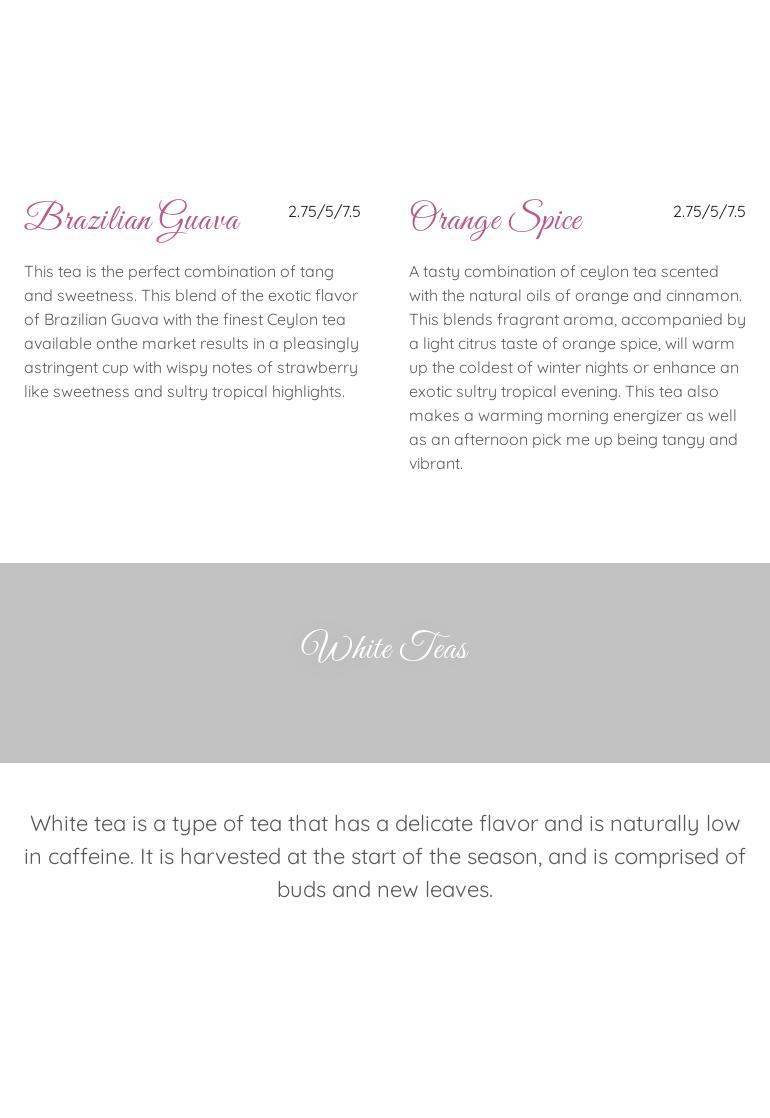 Brazilian Guava

2.75/5/7.5

This tea is the perfect combination of tang and sweetness. This blend of the exotic flavor of Brazilian Guava with the finest Ceylon tea available onthe market results in a pleasingly astringent cup with wispy notes of strawberry like sweetness and sultry tropical highlights.

Orange Spice

2.75/5/7.5

A tasty combination of ceylon tea scented with the natural oils of orange and cinnamon. This blends fragrant aroma, accompanied by a light citrus taste of orange spice, will warm up the coldest of winter nights or enhance an exotic sultry tropical evening. This tea also makes a warming morning energizer as well as an afternoon pick me up being tangy and vibrant.

White Teas

White tea is a type of tea that has a delicate flavor and is naturally low in caffeine. It is harvested at the start of the season, and is comprised of buds and new leaves.